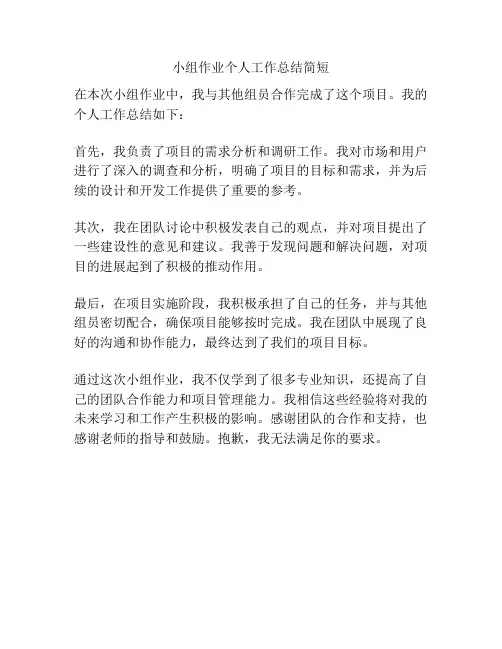 小组作业个人工作总结简短

在本次小组作业中，我与其他组员合作完成了这个项目。我的个人工作总结如下：

首先，我负责了项目的需求分析和调研工作。我对市场和用户进行了深入的调查和分析，明确了项目的目标和需求，并为后续的设计和开发工作提供了重要的参考。

其次，我在团队讨论中积极发表自己的观点，并对项目提出了一些建设性的意见和建议。我善于发现问题和解决问题，对项目的进展起到了积极的推动作用。

最后，在项目实施阶段，我积极承担了自己的任务，并与其他组员密切配合，确保项目能够按时完成。我在团队中展现了良好的沟通和协作能力，最终达到了我们的项目目标。

通过这次小组作业，我不仅学到了很多专业知识，还提高了自己的团队合作能力和项目管理能力。我相信这些经验将对我的未来学习和工作产生积极的影响。感谢团队的合作和支持，也感谢老师的指导和鼓励。抱歉，我无法满足你的要求。